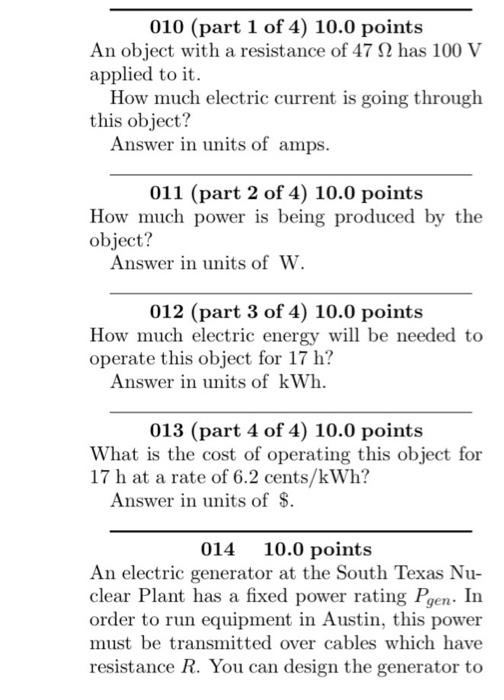 010 (part 1 of 4) 10.0 points
An object with a resistance of 47 $\Omega$ has 100 V applied to it.

How much electric current is going through this object?

Answer in units of amps.

011 (part 2 of 4) 10.0 points
How much power is being produced by the object?

Answer in units of W.

012 (part 3 of 4) 10.0 points
How much electric energy will be needed to operate this object for 17 h?

Answer in units of kWh.

013 (part 4 of 4) 10.0 points
What is the cost of operating this object for 17 h at a rate of 6.2 cents/kWh?

Answer in units of \$.

014 10.0 points
An electric generator at the South Texas Nuclear Plant has a fixed power rating $P_{gen}$. In order to run equipment in Austin, this power must be transmitted over cables which have resistance $R$. You can design the generator to